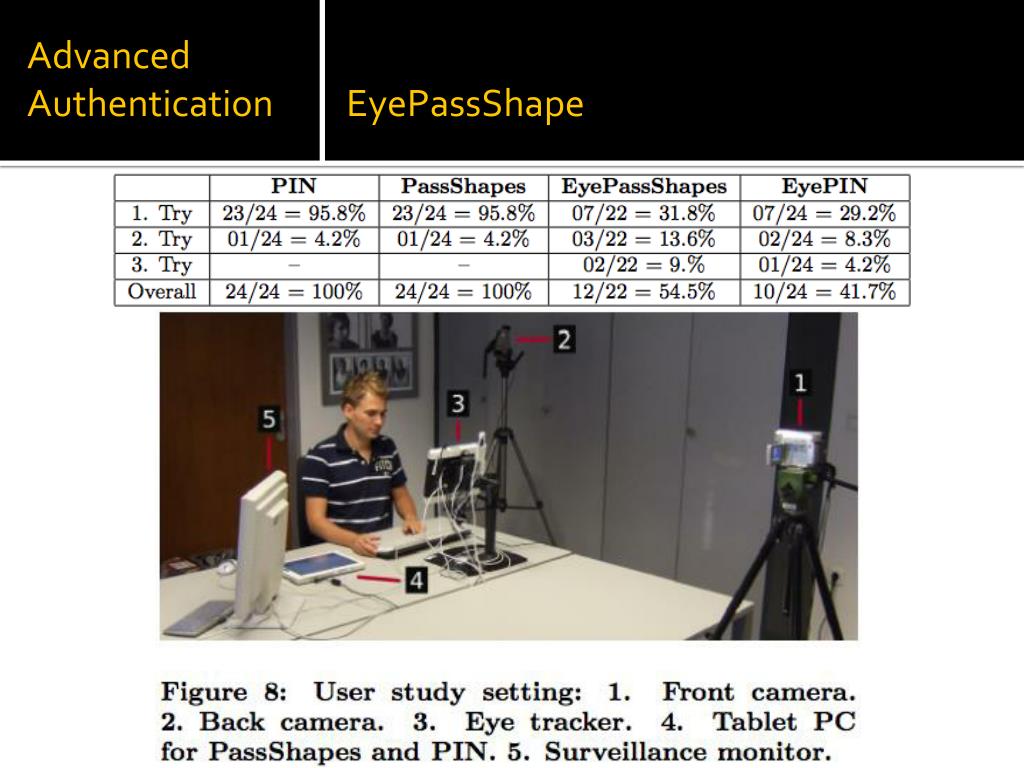 Advanced Authentication

EyePassShape

| | PIN | PassShapes | EyePassShapes | EyePIN |
|---|---|---|---|---|
| 1. Try | $23/24 = 95.8\%$ | $23/24 = 95.8\%$ | $07/22 = 31.8\%$ | $07/24 = 29.2\%$ |
| 2. Try | $01/24 = 4.2\%$ | $01/24 = 4.2\%$ | $03/22 = 13.6\%$ | $02/24 = 8.3\%$ |
| 3. Try | – | – | $02/22 = 9.\%$ | $01/24 = 4.2\%$ |
| Overall | $24/24 = 100\%$ | $24/24 = 100\%$ | $12/22 = 54.5\%$ | $10/24 = 41.7\%$ |

2

1

3

5

4

Figure 8: User study setting: 1. Front camera. 2. Back camera. 3. Eye tracker. 4. Tablet PC for PassShapes and PIN. 5. Surveillance monitor.